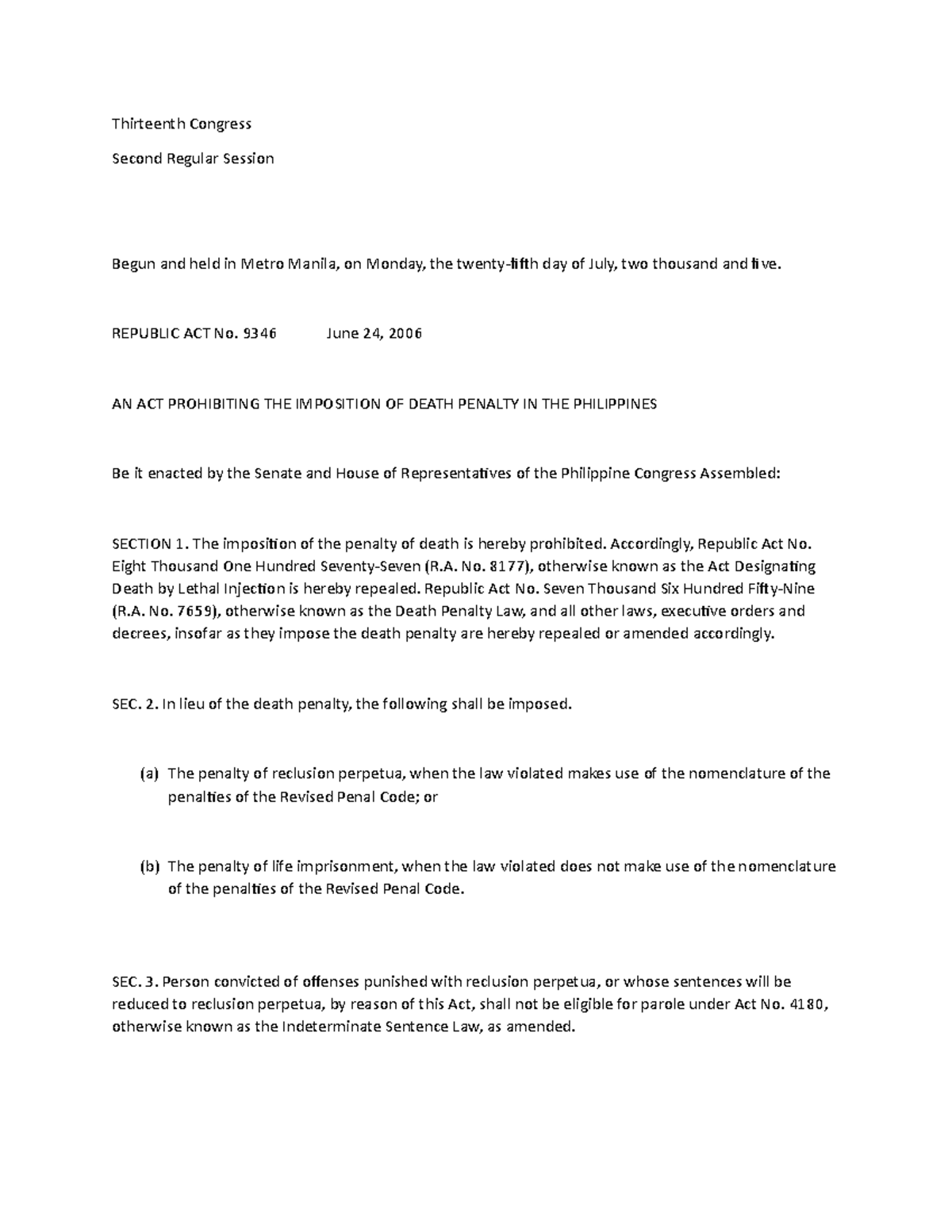 Thirteenth Congress

Second Regular Session

Begun and held in Metro Manila, on Monday, the twenty-fifth day of July, two thousand and five.

REPUBLIC ACT No. 9346 June 24, 2006

AN ACT PROHIBITING THE IMPOSITION OF DEATH PENALTY IN THE PHILIPPINES

Be it enacted by the Senate and House of Representatives of the Philippine Congress Assembled:

SECTION 1. The imposition of the penalty of death is hereby prohibited. Accordingly, Republic Act No. Eight Thousand One Hundred Seventy-Seven (R.A. No. 8177), otherwise known as the Act Designating Death by Lethal Injection is hereby repealed. Republic Act No. Seven Thousand Six Hundred Fifty-Nine (R.A. No. 7659), otherwise known as the Death Penalty Law, and all other laws, executive orders and decrees, insofar as they impose the death penalty are hereby repealed or amended accordingly.

SEC. 2. In lieu of the death penalty, the following shall be imposed.

(a) The penalty of reclusion perpetua, when the law violated makes use of the nomenclature of the penalties of the Revised Penal Code; or

(b) The penalty of life imprisonment, when the law violated does not make use of the nomenclature of the penalties of the Revised Penal Code.

SEC. 3. Person convicted of offenses punished with reclusion perpetua, or whose sentences will be reduced to reclusion perpetua, by reason of this Act, shall not be eligible for parole under Act No. 4180, otherwise known as the Indeterminate Sentence Law, as amended.